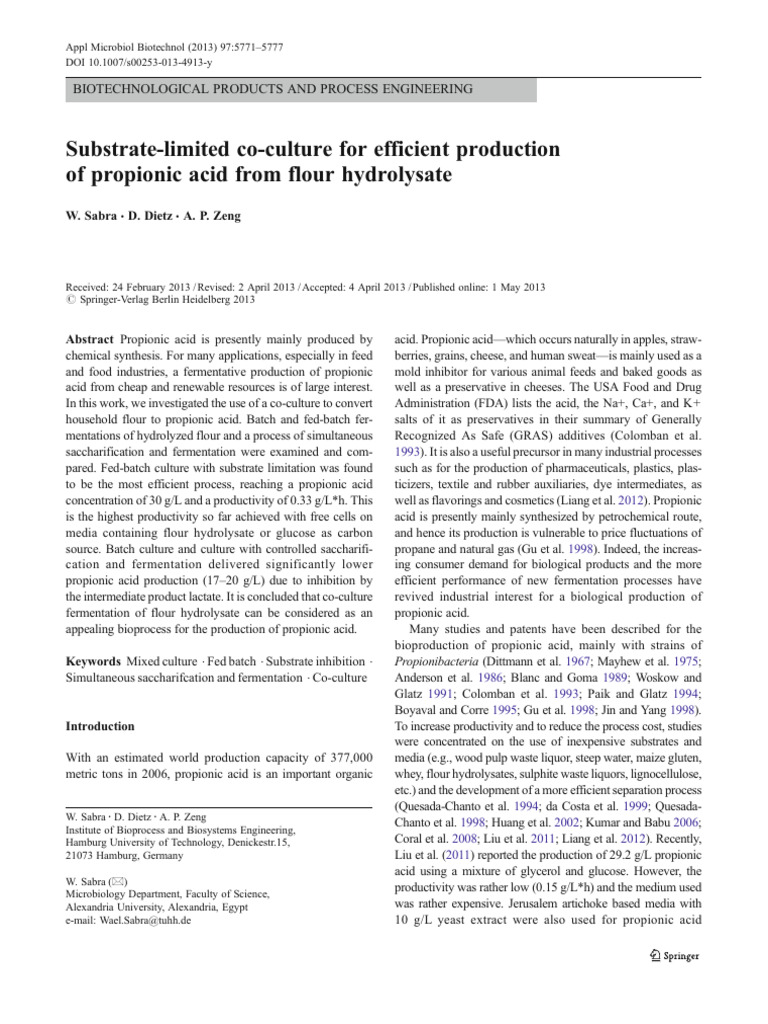 Appl Microbiol Biotechnol (2013) 97:5771–5777
DOI 10.1007/s00253-013-4913-y

BIOTECHNOLOGICAL PRODUCTS AND PROCESS ENGINEERING

Substrate-limited co-culture for efficient production of propionic acid from flour hydrolysate

W. Sabra · D. Dietz · A. P. Zeng

Received: 24 February 2013 / Revised: 2 April 2013 / Accepted: 4 April 2013 / Published online: 1 May 2013
© Springer-Verlag Berlin Heidelberg 2013

Abstract Propionic acid is presently mainly produced by chemical synthesis. For many applications, especially in feed and food industries, a fermentative production of propionic acid from cheap and renewable resources is of large interest. In this work, we investigated the use of a co-culture to convert household flour to propionic acid. Batch and fed-batch fermentations of hydrolyzed flour and a process of simultaneous saccharification and fermentation were examined and compared. Fed-batch culture with substrate limitation was found to be the most efficient process, reaching a propionic acid concentration of 30 g/L and a productivity of 0.33 g/L*h. This is the highest productivity so far achieved with free cells on media containing flour hydrolysate or glucose as carbon source. Batch culture and culture with controlled saccharification and fermentation delivered significantly lower propionic acid production (17–20 g/L) due to inhibition by the intermediate product lactate. It is concluded that co-culture fermentation of flour hydrolysate can be considered as an appealing bioprocess for the production of propionic acid.

Keywords Mixed culture · Fed batch · Substrate inhibition · Simultaneous saccharifcation and fermentation · Co-culture

Introduction

With an estimated world production capacity of 377,000 metric tons in 2006, propionic acid is an important organic

W. Sabra · D. Dietz · A. P. Zeng
Institute of Bioprocess and Biosystems Engineering, Hamburg University of Technology, Denickestr.15, 21073 Hamburg, Germany

W. Sabra (✉)
Microbiology Department, Faculty of Science, Alexandria University, Alexandria, Egypt
e-mail: Wael.Sabra@tuhh.de

acid. Propionic acid—which occurs naturally in apples, strawberries, grains, cheese, and human sweat—is mainly used as a mold inhibitor for various animal feeds and baked goods as well as a preservative in cheeses. The USA Food and Drug Administration (FDA) lists the acid, the Na+, Ca+, and K+ salts of it as preservatives in their summary of Generally Recognized As Safe (GRAS) additives (Colomban et al. 1993). It is also a useful precursor in many industrial processes such as for the production of pharmaceuticals, plastics, plasticizers, textile and rubber auxiliaries, dye intermediates, as well as flavorings and cosmetics (Liang et al. 2012). Propionic acid is presently mainly synthesized by petrochemical route, and hence its production is vulnerable to price fluctuations of propane and natural gas (Gu et al. 1998). Indeed, the increasing consumer demand for biological products and the more efficient performance of new fermentation processes have revived industrial interest for a biological production of propionic acid.

Many studies and patents have been described for the bioproduction of propionic acid, mainly with strains of Propionibacteria (Dittmann et al. 1967; Mayhew et al. 1975; Anderson et al. 1986; Blanc and Goma 1989; Woskow and Glatz 1991; Colomban et al. 1993; Paik and Glatz 1994; Boyaval and Corre 1995; Gu et al. 1998; Jin and Yang 1998). To increase productivity and to reduce the process cost, studies were concentrated on the use of inexpensive substrates and media (e.g., wood pulp waste liquor, steep water, maize gluten, whey, flour hydrolysates, sulphite waste liquors, lignocellulose, etc.) and the development of a more efficient separation process (Quesada-Chanto et al. 1994; da Costa et al. 1999; Quesada-Chanto et al. 1998; Huang et al. 2002; Kumar and Babu 2006; Coral et al. 2008; Liu et al. 2011; Liang et al. 2012). Recently, Liu et al. (2011) reported the production of 29.2 g/L propionic acid using a mixture of glycerol and glucose. However, the productivity was rather low (0.15 g/L*h) and the medium used was rather expensive. Jerusalem artichoke based media with 10 g/L yeast extract were also used for propionic acid

Springer